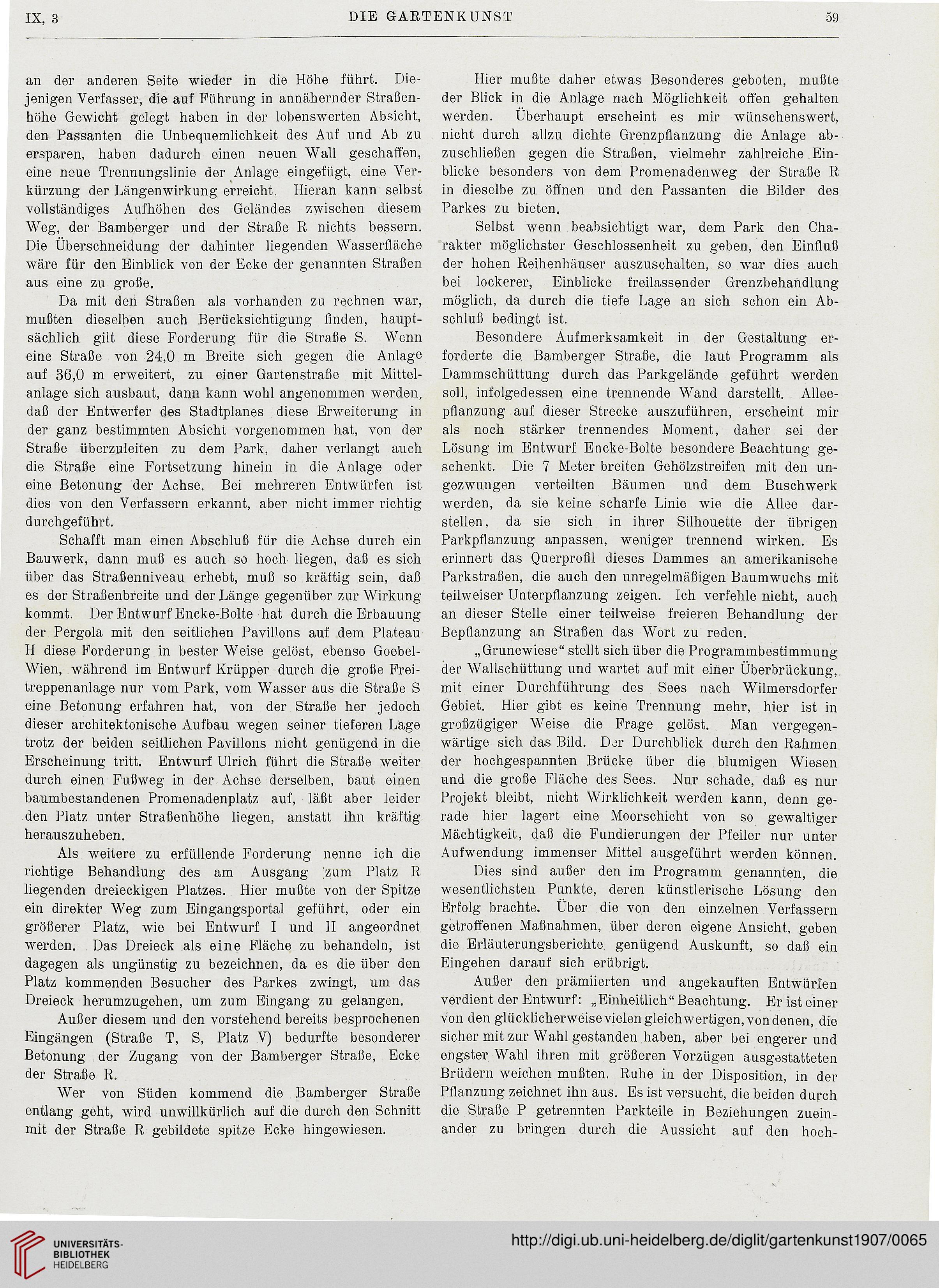 IX, 3 DIE GARTENKUNST 59

an der anderen Seite wieder in die Höhe führt. Diejenigen Verfasser, die auf Führung in annähernder Straßenhöhe Gewicht gelegt haben in der lobenswerten Absicht, den Passanten die Unbequemlichkeit des Auf und Ab zu ersparen, haben dadurch einen neuen Wall geschaffen, eine neue Trennungslinie der Anlage eingefügt, eine Verkürzung der Längenwirkung erreicht. Hieran kann selbst vollständiges Aufhöhen des Geländes zwischen diesem Weg, der Bamberger und der Straße R nichts bessern. Die Überschneidung der dahinter liegenden Wasserfläche wäre für den Einblick von der Ecke der genannten Straßen aus eine zu große.

Da mit den Straßen als vorhanden zu rechnen war, mußten dieselben auch Berücksichtigung finden, hauptsächlich gilt diese Forderung für die Straße S. Wenn eine Straße von 24,0 m Breite sich gegen die Anlage auf 36,0 m erweitert, zu einer Gartenstraße mit Mittelanlage sich ausbaut, dann kann wohl angenommen werden, daß der Entwerfer des Stadtplanes diese Erweiterung in der ganz bestimmten Absicht vorgenommen hat, von der Straße überzuleiten zu dem Park, daher verlangt auch die Straße eine Fortsetzung hinein in die Anlage oder eine Betonung der Achse. Bei mehreren Entwürfen ist dies von den Verfassern erkannt, aber nicht immer richtig durchgeführt.

Schafft man einen Abschluß für die Achse durch ein Bauwerk, dann muß es auch so hoch liegen, daß es sich über das Straßenniveau erhebt, muß so kräftig sein, daß es der Straßenbreite und der Länge gegenüber zur Wirkung kommt. Der Entwurf Encke-Bolte hat durch die Erbauung der Pergola mit den seitlichen Pavillons auf dem Plateau H diese Forderung in bester Weise gelöst, ebenso Goebel-Wien, während im Entwurf Krüpper durch die große Freitreppenanlage nur vom Park, vom Wasser aus die Straße S eine Betonung erfahren hat, von der Straße her jedoch dieser architektonische Aufbau wegen seiner tieferen Lage trotz der beiden seitlichen Pavillons nicht genügend in die Erscheinung tritt. Entwurf Ulrich führt die Straße weiter durch einen Fußweg in der Achse derselben, baut einen baumbestandenen Promenadenplatz auf, läßt aber leider den Platz unter Straßenhöhe liegen, anstatt ihn kräftig herauszuheben.

Als weitere zu erfüllende Forderung nenne ich die richtige Behandlung des am Ausgang zum Platz R liegenden dreieckigen Platzes. Hier mußte von der Spitze ein direkter Weg zum Eingangsportal geführt, oder ein größerer Platz, wie bei Entwurf I und II angeordnet werden. Das Dreieck als eine Fläche zu behandeln, ist dagegen als ungünstig zu bezeichnen, da es die über den Platz kommenden Besucher des Parkes zwingt, um das Dreieck herumzugehen, um zum Eingang zu gelangen.

Außer diesem und den vorstehend bereits besprochenen Eingängen (Straße T, S, Platz V) bedurfte besonderer Betonung der Zugang von der Bamberger Straße, Ecke der Straße R.

Wer von Süden kommend die Bamberger Straße entlang geht, wird unwillkürlich auf die durch den Schnitt mit der Straße R gebildete spitze Ecke hingewiesen.

Hier mußte daher etwas Besonderes geboten, mußte der Blick in die Anlage nach Möglichkeit offen gehalten werden. Überhaupt erscheint es mir wünschenswert, nicht durch allzu dichte Grenzpflanzung die Anlage abzuschließen gegen die Straßen, vielmehr zahlreiche Einblicke besonders von dem Promenadenweg der Straße R in dieselbe zu öffnen und den Passanten die Bilder des Parkes zu bieten.

Selbst wenn beabsichtigt war, dem Park den Charakter möglichster Geschlossenheit zu geben, den Einfluß der hohen Reihenhäuser auszuschalten, so war dies auch bei lockerer, Einblicke freilassender Grenzbehandlung möglich, da durch die tiefe Lage an sich schon ein Abschluß bedingt ist.

Besondere Aufmerksamkeit in der Gestaltung erforderte die Bamberger Straße, die laut Programm als Dammschüttung durch das Parkgelände geführt werden soll, infolgedessen eine trennende Wand darstellt. Alleepflanzung auf dieser Strecke auszuführen, erscheint mir als noch stärker trennendes Moment, daher sei der Lösung im Entwurf Encke-Bolte besondere Beachtung geschenkt. Die 7 Meter breiten Gehölzstreifen mit den ungezwungen verteilten Bäumen und dem Buschwerk werden, da sie keine scharfe Linie wie die Allee darstellen, da sie sich in ihrer Silhouette der übrigen Parkpflanzung anpassen, weniger trennend wirken. Es erinnert das Querprofil dieses Dammes an amerikanische Parkstraßen, die auch den unregelmäßigen Baumwuchs mit teilweiser Unterpflanzung zeigen. Ich verfehle nicht, auch an dieser Stelle einer teilweise freieren Behandlung der Bepflanzung an Straßen das Wort zu reden.

„Grunewiese“ stellt sich über die Programmbestimmung der Wallschüttung und wartet auf mit einer Überbrückung, mit einer Durchführung des Sees nach Wilmersdorfer Gebiet. Hier gibt es keine Trennung mehr, hier ist in großzügiger Weise die Frage gelöst. Man vergegenwärtige sich das Bild. Der Durchblick durch den Rahmen der hochgespannten Brücke über die blumigen Wiesen und die große Fläche des Sees. Nur schade, daß es nur Projekt bleibt, nicht Wirklichkeit werden kann, denn gerade hier lagert eine Moorschicht von so gewaltiger Mächtigkeit, daß die Fundierungen der Pfeiler nur unter Aufwendung immenser Mittel ausgeführt werden können.

Dies sind außer den im Programm genannten, die wesentlichsten Punkte, deren künstlerische Lösung den Erfolg brachte. Über die von den einzelnen Verfassern getroffenen Maßnahmen, über deren eigene Ansicht, geben die Erläuterungsberichte genügend Auskunft, so daß ein Eingehen darauf sich erübrigt.

Außer den prämiierten und angekauften Entwürfen verdient der Entwurf: „Einheitlich“ Beachtung. Er ist einer von den glücklicherweise vielen gleichwertigen, von denen, die sicher mit zur Wahl gestanden haben, aber bei engerer und engster Wahl ihren mit größeren Vorzügen ausgestatteten Brüdern weichen mußten. Ruhe in der Disposition, in der Pflanzung zeichnet ihn aus. Es ist versucht, die beiden durch die Straße P getrennten Parkteile in Beziehungen zueinander zu bringen durch die Aussicht auf den hoch-

UNIVERSITÄTS-BIBLIOTHEK HEIDELBERG

http://digi.ub.uni-heidelberg.de/diglit/gartenkunst1907/0065